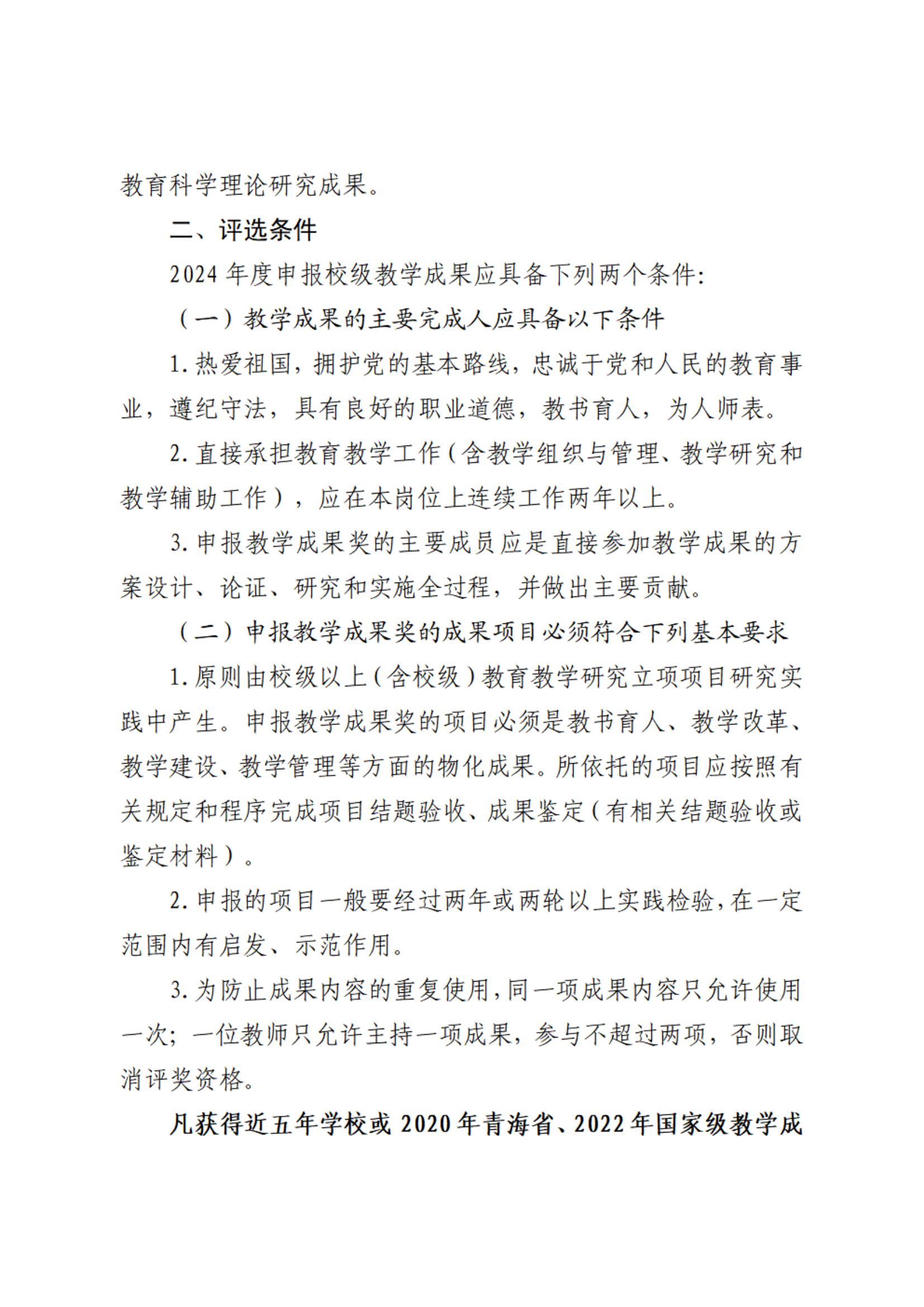 教育科学理论研究成果。

二、评选条件

2024 年度申报校级教学成果应具备下列两个条件:

（一）教学成果的主要完成人应具备以下条件

1. 热爱祖国，拥护党的基本路线，忠诚于党和人民的教育事业，遵纪守法，具有良好的职业道德，教书育人，为人师表。

2. 直接承担教育教学工作（含教学组织与管理、教学研究和教学辅助工作），应在本岗位上连续工作两年以上。

3. 申报教学成果奖的主要成员应是直接参加教学成果的方案设计、论证、研究和实施全过程，并做出主要贡献。

（二）申报教学成果奖的成果项目必须符合下列基本要求

1. 原则由校级以上（含校级）教育教学研究立项项目研究实践中产生。申报教学成果奖的项目必须是教书育人、教学改革、教学建设、教学管理等方面的物化成果。所依托的项目应按照有关规定和程序完成项目结题验收、成果鉴定（有相关结题验收或鉴定材料）。

2. 申报的项目一般要经过两年或两轮以上实践检验，在一定范围内有启发、示范作用。

3. 为防止成果内容的重复使用，同一项成果内容只允许使用一次；一位教师只允许主持一项成果，参与不超过两项，否则取消评奖资格。

凡获得近五年学校或 2020 年青海省、2022 年国家级教学成